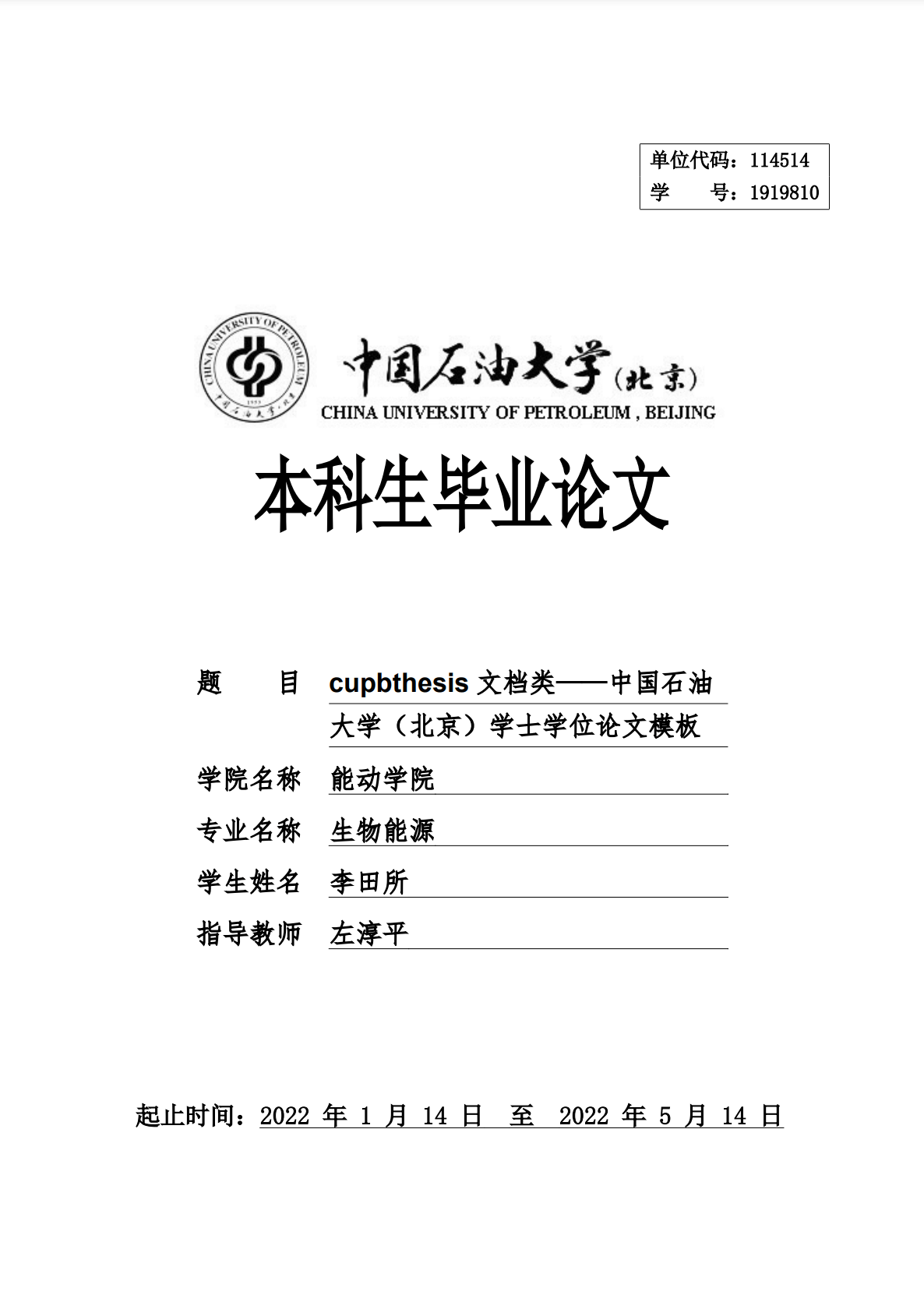 单位代码：114514
学 号：1919810

CHINA UNIVERSITY OF PETROLEUM
1953
中国石油大学(北京)
CHINA UNIVERSITY OF PETROLEUM , BEIJING

本科生毕业论文

题 目 cupbthesis 文档类——中国石油大学（北京）学士学位论文模板

学院名称 能动学院

专业名称 生物能源

学生姓名 李田所

指导教师 左淳平

起止时间：2022 年 1 月 14 日 至 2022 年 5 月 14 日